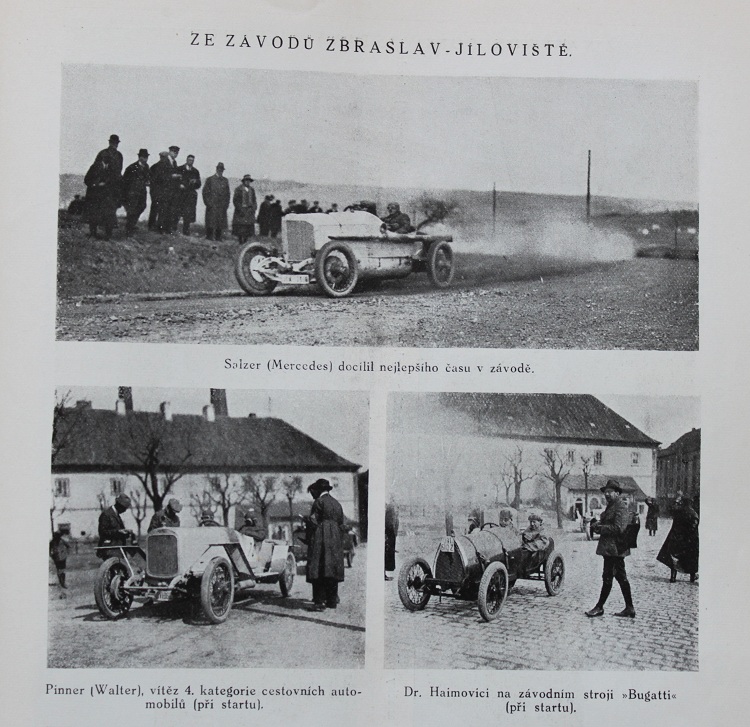 ZE ZÁVODŮ ZBRASLAV-JÍLOVIŠTĚ.

Salzer (Mercedes) docílil nejlepšího času v závodě.

Pinner (Walter), vítěz 4. kategorie cestovních automobilů (při startu).

Dr. Haimovici na závodním stroji »Bugatti« (při startu).